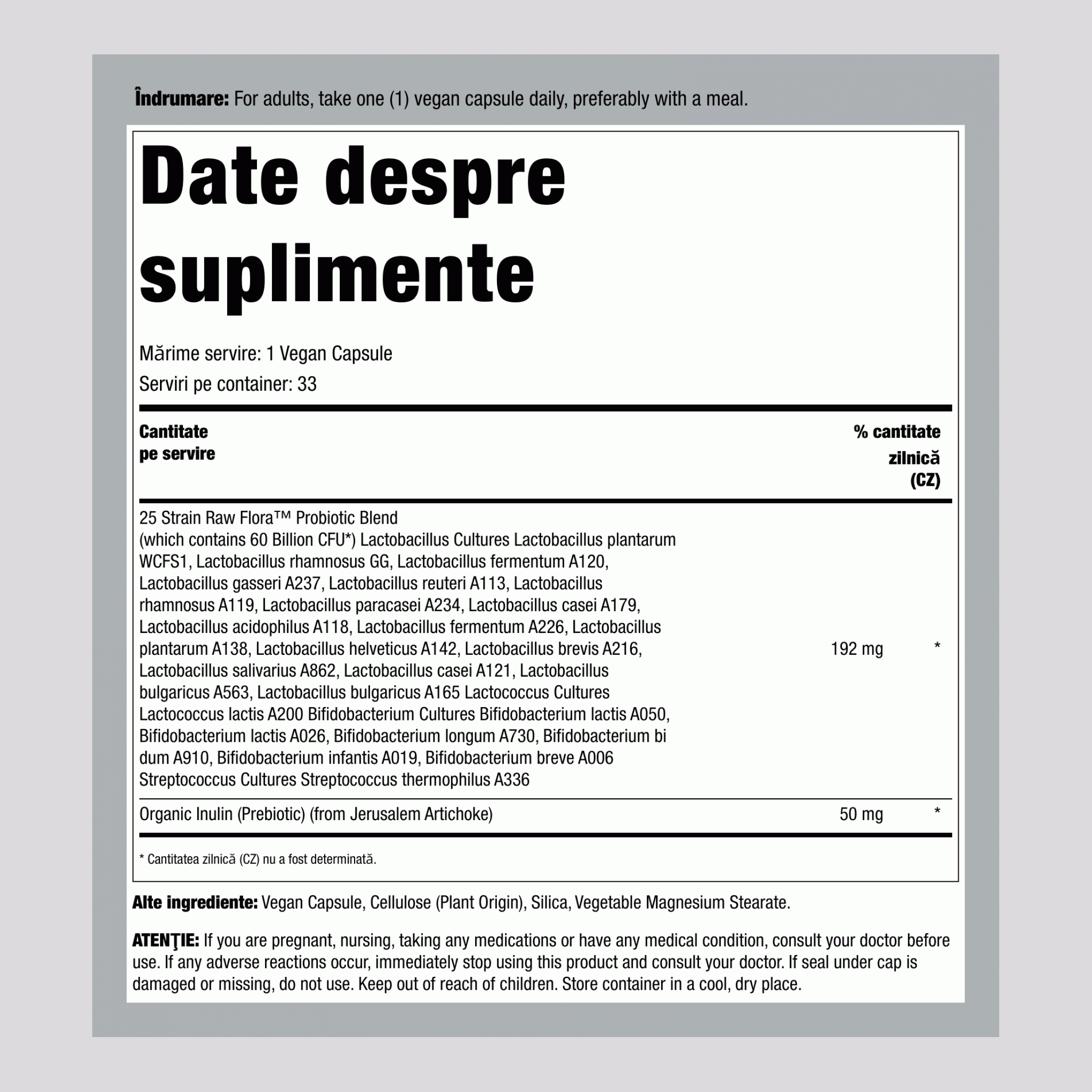 Îndrumare: For adults, take one (1) vegan capsule daily, preferably with a meal.

Date despre suplimente

Mărime servire: 1 Vegan Capsule

Serviri pe container: 33

| Cantitate pe servire | | % cantitate zilnică (CZ) |
|---|---|---|
| 25 Strain Raw Flora™ Probiotic Blend (which contains 60 Billion CFU*) Lactobacillus Cultures Lactobacillus plantarum WCFS1, Lactobacillus rhamnosus GG, Lactobacillus fermentum A120, Lactobacillus gasseri A237, Lactobacillus reuteri A113, Lactobacillus rhamnosus A119, Lactobacillus paracasei A234, Lactobacillus casei A179, Lactobacillus acidophilus A118, Lactobacillus fermentum A226, Lactobacillus plantarum A138, Lactobacillus helveticus A142, Lactobacillus brevis A216, Lactobacillus salivarius A862, Lactobacillus casei A121, Lactobacillus bulgaricus A563, Lactobacillus bulgaricus A165 Lactococcus Cultures Lactococcus lactis A200 Bifidobacterium Cultures Bifidobacterium lactis A050, Bifidobacterium lactis A026, Bifidobacterium longum A730, Bifidobacterium bi dum A910, Bifidobacterium infantis A019, Bifidobacterium breve A006 Streptococcus Cultures Streptococcus thermophilus A336 | 192 mg | * |
| Organic Inulin (Prebiotic) (from Jerusalem Artichoke) | 50 mg | * |

* Cantitatea zilnică (CZ) nu a fost determinată.

Alte ingrediente: Vegan Capsule, Cellulose (Plant Origin), Silica, Vegetable Magnesium Stearate.

ATENŢIE: If you are pregnant, nursing, taking any medications or have any medical condition, consult your doctor before use. If any adverse reactions occur, immediately stop using this product and consult your doctor. If seal under cap is damaged or missing, do not use. Keep out of reach of children. Store container in a cool, dry place.